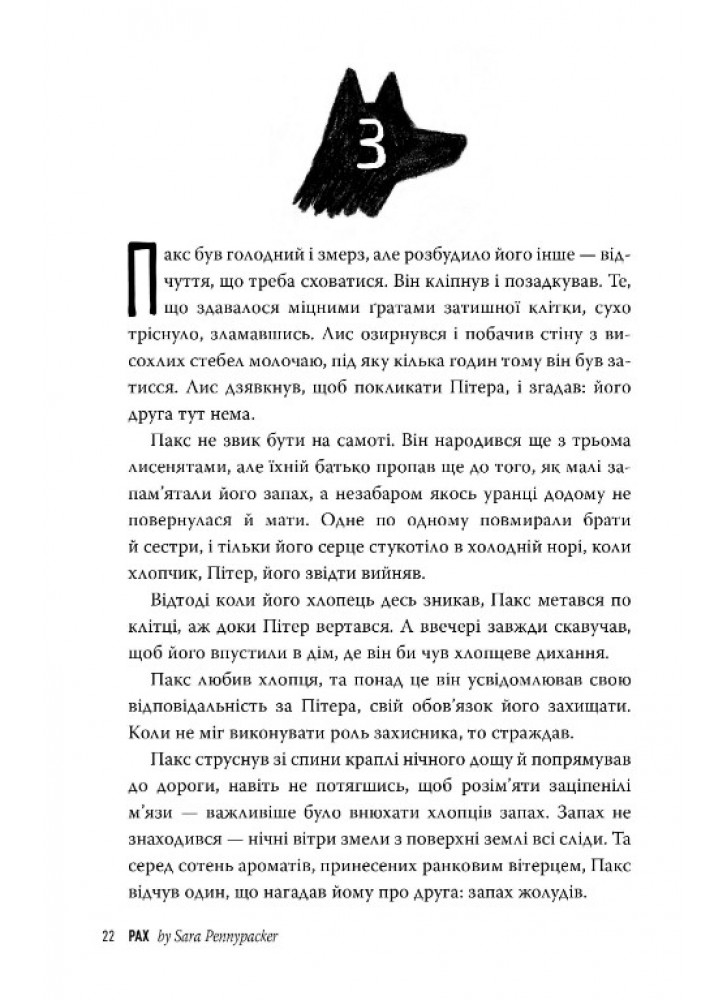 3

Пакс був голодний і змерз, але розбудило його інше — відчуття, що треба сховатися. Він кліпнув і позадкував. Те, що здавалося міцними ґратами затишної клітки, сухо тріснуло, зламавшись. Лис озирнувся і побачив стіну з висохлих стебел молочаю, під яку кілька годин тому він був затисся. Лис дзявкнув, щоб покликати Пітера, і згадав: його друга тут нема.

Пакс не звик бути на самоті. Він народився ще з трьома лисенятами, але їхній батько пропав ще до того, як малі запам'ятали його запах, а незабаром якось уранці додому не повернулася й мати. Одне по одному повмирали брати й сестри, і тільки його серце стукотіло в холодній норі, коли хлопчик, Пітер, його звідти вийняв.

Відтоді коли його хлопець десь зникав, Пакс метався по клітці, аж доки Пітер вертався. А ввечері завжди скавучав, щоб його впустили в дім, де він би чув хлопцеве дихання.

Пакс любив хлопця, та понад це він усвідомлював свою відповідальність за Пітера, свій обов'язок його захищати. Коли не міг виконувати роль захисника, то страждав.

Пакс струснув зі спини краплі нічного дощу й попрямував до дороги, навіть не потягшись, щоб розім'яти заціпенілі м'язи — важливіше було внюхати хлопців запах. Запах не знаходився — нічні вітри змели з поверхні землі всі сліди. Та серед сотень ароматів, принесених ранковим вітерцем, Пакс відчув один, що нагадав йому про друга: запах жолудів.

22 PAX by Sara Pennypacker